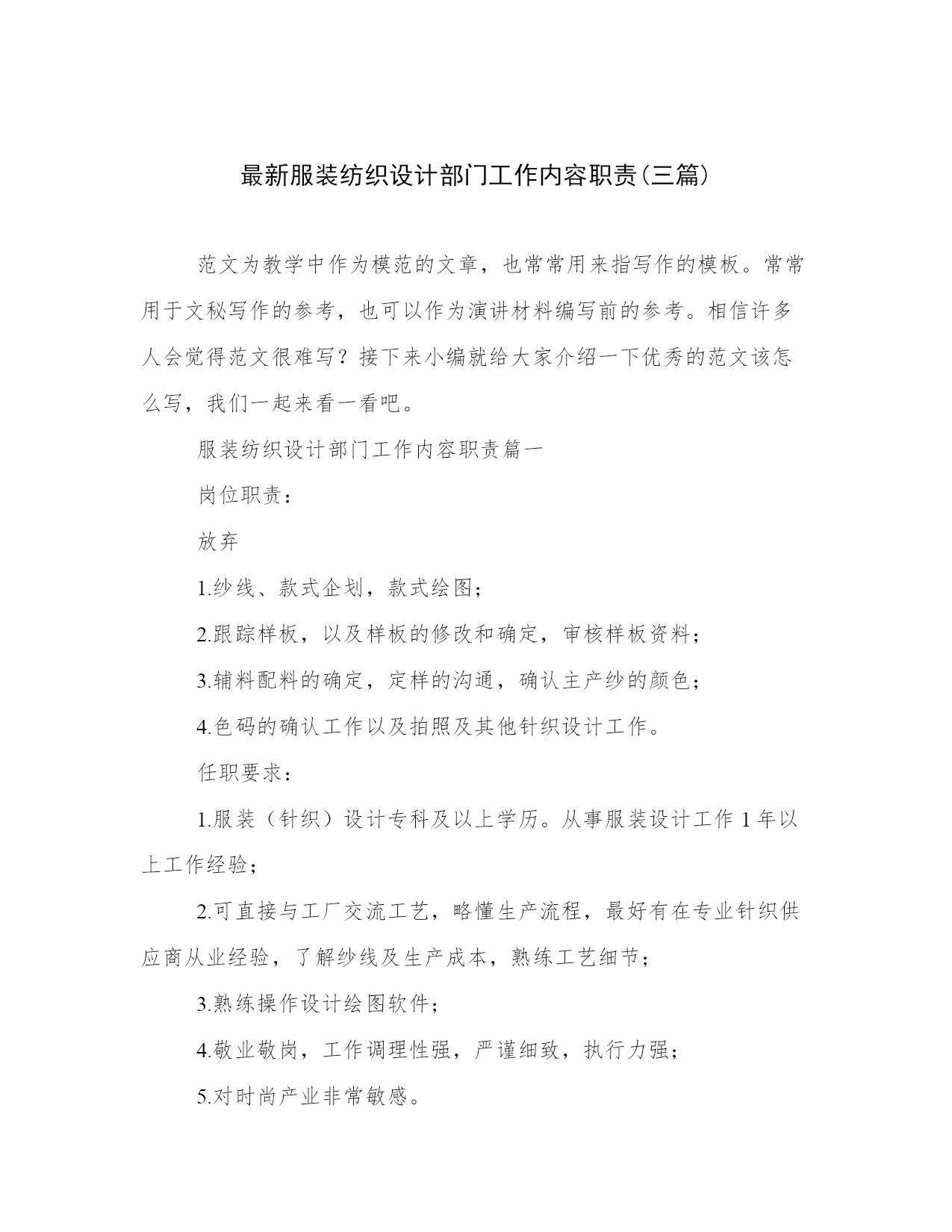 最新服装纺织设计部门工作内容职责(三篇)

范文为教学中作为模范的文章，也常常用来指写作的模板。常常用于文秘写作的参考，也可以作为演讲材料编写前的参考。相信许多人会觉得范文很难写？接下来小编就给大家介绍一下优秀的范文该怎么写，我们一起来看一看吧。

服装纺织设计部门工作内容职责篇一

岗位职责：

放弃

1.纱线、款式企划，款式绘图；

2.跟踪样板，以及样板的修改和确定，审核样板资料；

3.辅料配料的确定，定样的沟通，确认主产纱的颜色；

4.色码的确认工作以及拍照及其他针织设计工作。

任职要求：

1.服装（针织）设计专科及以上学历。从事服装设计工作 1 年以上工作经验；

2.可直接与工厂交流工艺，略懂生产流程，最好有在专业针织供应商从业经验，了解纱线及生产成本，熟练工艺细节；

3.熟练操作设计绘图软件；

4.敬业敬岗，工作调理性强，严谨细致，执行力强；

5.对时尚产业非常敏感。